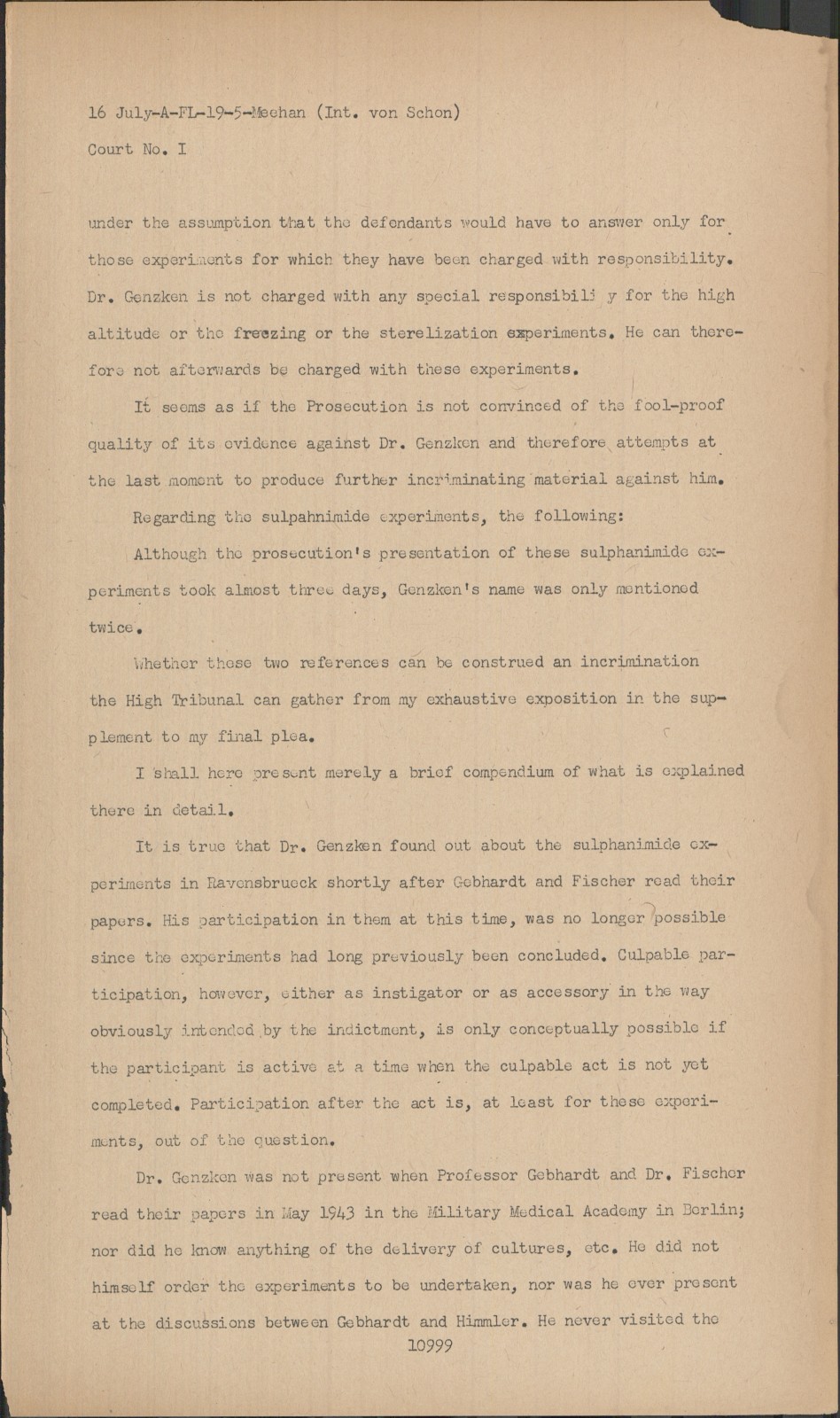 16 July-A-FL-19-5-Meehan (Int. von Schon)

Court No. I

under the assumption that the defendants would have to answer only for those experiments for which they have been charged with responsibility. Dr. Genzken is not charged with any special responsibili y for the high altitude or the freezing or the sterelization experiments. He can therefore not afterwards be charged with these experiments.

It seems as if the Prosecution is not convinced of the fool-proof quality of its evidence against Dr. Genzken and therefore attempts at the last moment to produce further incriminating material against him.

Regarding the sulpahnimide experiments, the following:

Although the prosecution's presentation of these sulphanimide experiments took almost three days, Genzken's name was only mentioned twice.

Whether these two references can be construed an incrimination the High Tribunal can gather from my exhaustive exposition in the supplement to my final plea.

I shall here present merely a brief compendium of what is explained there in detail.

It is true that Dr. Genzken found out about the sulphanimide experiments in Ravensbrueck shortly after Gebhardt and Fischer read their papers. His participation in them at this time, was no longer possible since the experiments had long previously been concluded. Culpable participation, however, either as instigator or as accessory in the way obviously intended by the indictment, is only conceptually possible if the participant is active at a time when the culpable act is not yet completed. Participation after the act is, at least for these experiments, out of the question.

Dr. Genzken was not present when Professor Gebhardt and Dr. Fischer read their papers in May 1943 in the Military Medical Academy in Berlin; nor did he know anything of the delivery of cultures, etc. He did not himself order the experiments to be undertaken, nor was he ever present at the discussions between Gebhardt and Himmler. He never visited the

10999